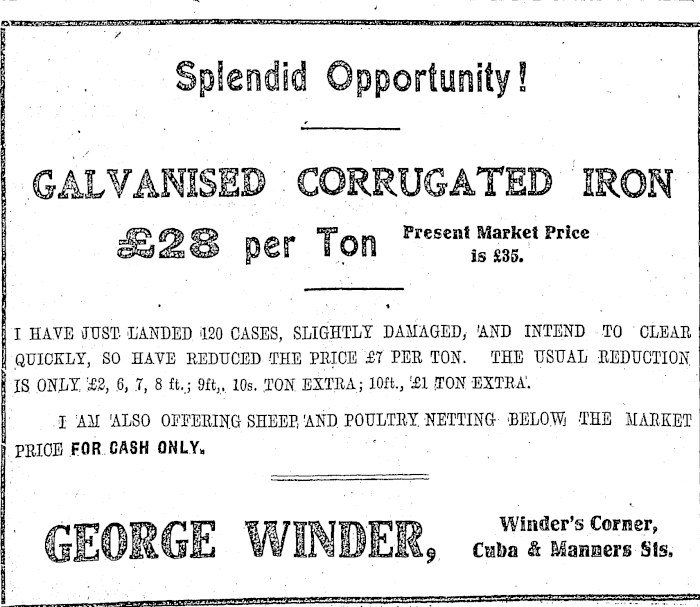 Splendid Opportunity!

GALVANISED CORRUGATED IRON

£28 per Ton

Present Market Price
is £35.

I HAVE JUST LANDED 120 CASES, SLIGHTLY DAMAGED, AND INTEND TO CLEAR QUICKLY, SO HAVE REDUCED THE PRICE £7 PER TON. THE USUAL REDUCTION IS ONLY £2, 6, 7, 8 ft.; 9ft., 10s. TON EXTRA; 10ft., £1 TON EXTRA.

I AM ALSO OFFERING SHEEP AND POULTRY NETTING BELOW THE MARKET PRICE FOR CASH ONLY.

GEORGE WINDER,

Winder's Corner,
Cuba & Manners Sts.